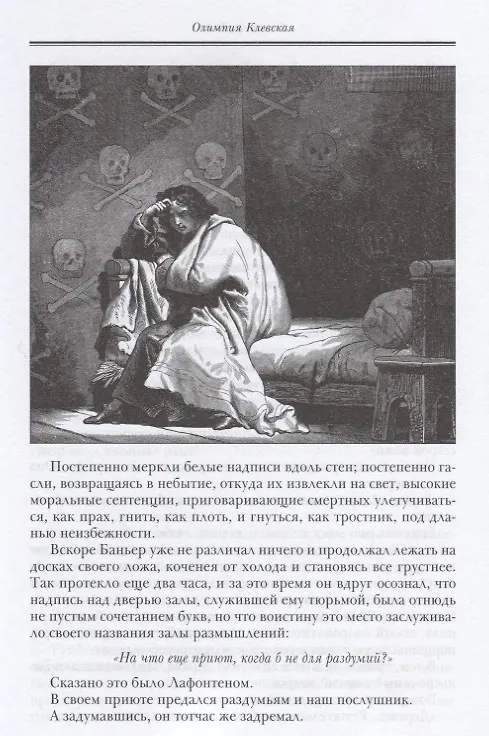 Олимпия Клевская

Постепенно меркли белые надписи вдоль стен; постепенно гасли, возвращаясь в небытие, откуда их извлекли на свет, высокие моральные сентенции, приговаривающие смертных улетучиваться, как прах, гнить, как плоть, и гнуться, как тростник, под дланью неизбежности.

Вскоре Баньер уже не различал ничего и продолжал лежать на досках своего ложа, коченея от холода и становясь все грустнее. Так протекло еще два часа, и за это время он вдруг осознал, что надпись над дверью залы, служившей ему тюрьмой, была отнюдь не пустым сочетанием букв, но что воистину это место заслуживало своего названия залы размышлений:

«На что еще приют, когда б не для раздумий?»

Сказано это было Лафонтеном.

В своем приюте предался раздумьям и наш послушник.

А задумавшись, он тотчас же задремал.